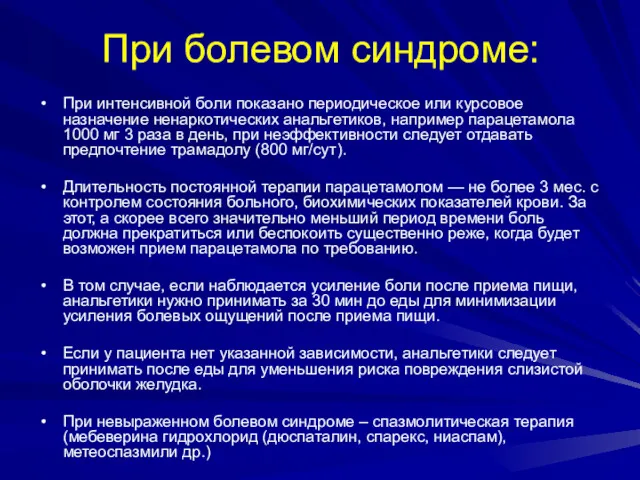 При болевом синдроме:

• При интенсивной боли показано периодическое или курсовое назначение ненаркотических анальгетиков, например парацетамола 1000 мг 3 раза в день, при неэффективности следует отдавать предпочтение трамадолу (800 мг/сут).

• Длительность постоянной терапии парацетамолом — не более 3 мес. с контролем состояния больного, биохимических показателей крови. За этот, а скорее всего значительно меньший период времени боль должна прекратиться или беспокоить существенно реже, когда будет возможен прием парацетамола по требованию.

• В том случае, если наблюдается усиление боли после приема пищи, анальгетики нужно принимать за 30 мин до еды для минимизации усиления болевых ощущений после приема пищи.

• Если у пациента нет указанной зависимости, анальгетики следует принимать после еды для уменьшения риска повреждения слизистой оболочки желудка.

• При невыраженном болевом синдроме – спазмолитическая терапия (мебеверина гидрохлорид (дюспаталин, спарекс, ниаспам), метеоспазмили др.)